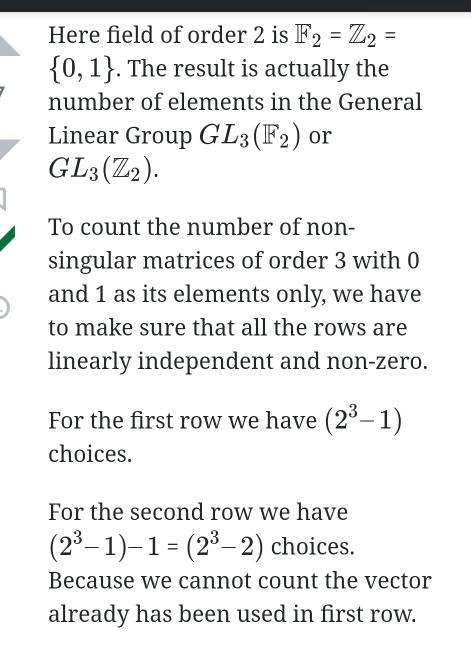 Here field of order 2 is $\mathbb{F}_2 = \mathbb{Z}_2 = \{0, 1\}$. The result is actually the number of elements in the General Linear Group $GL_3(\mathbb{F}_2)$ or $GL_3(\mathbb{Z}_2)$.

To count the number of non-singular matrices of order 3 with 0 and 1 as its elements only, we have to make sure that all the rows are linearly independent and non-zero.

For the first row we have $(2^3 - 1)$ choices.

For the second row we have $(2^3 - 1) - 1 = (2^3 - 2)$ choices. Because we cannot count the vector already has been used in first row.